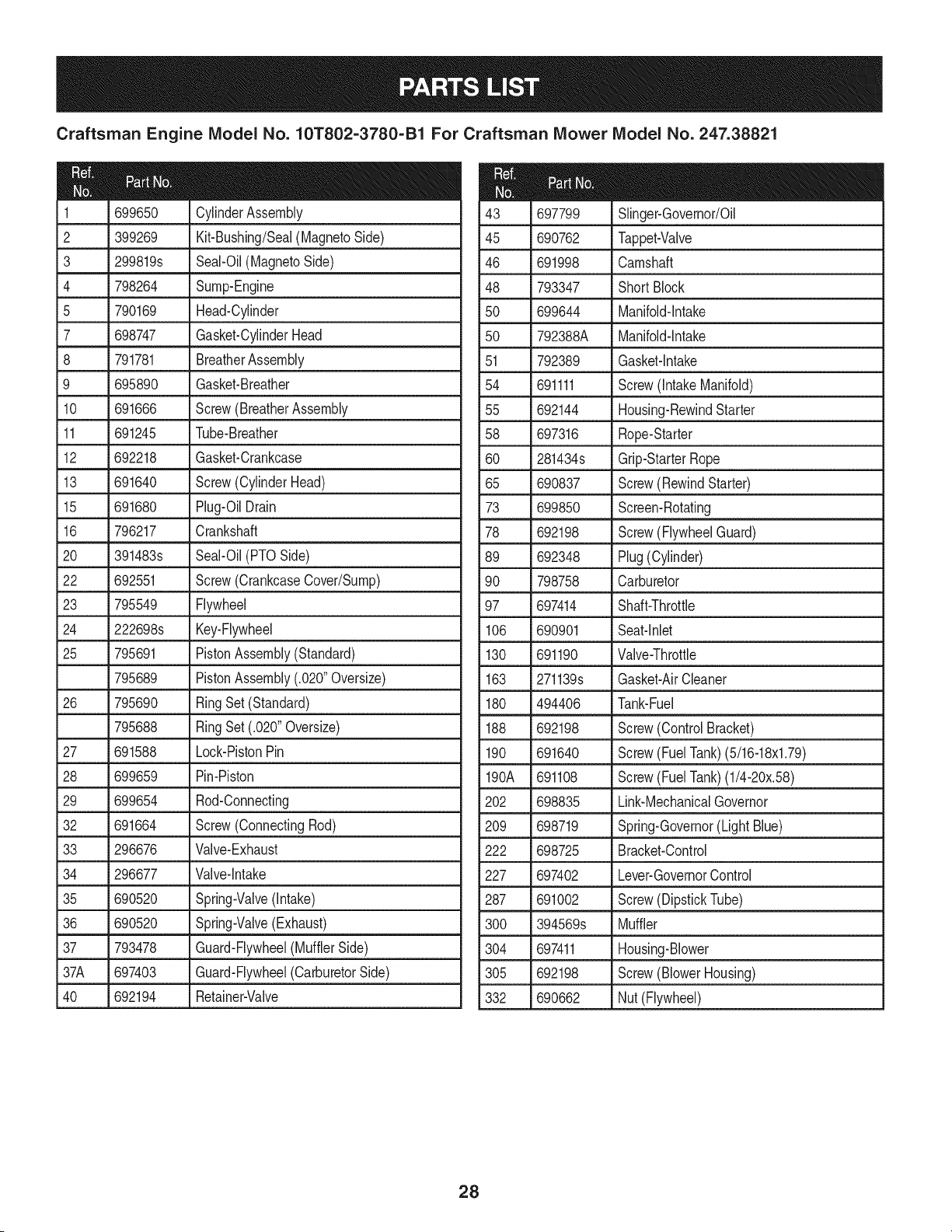 PARTS LIST

Craftsman Engine Model No. 10T802-3780-B1 For Craftsman Mower Model No. 247.38821

| Ref. No. | Part No. | |
|---|---|---|
| 1 | 699650 | Cylinder Assembly |
| 2 | 399269 | Kit-Bushing/Seal (Magneto Side) |
| 3 | 299819s | Seal-Oil (Magneto Side) |
| 4 | 798264 | Sump-Engine |
| 5 | 790169 | Head-Cylinder |
| 7 | 698747 | Gasket-Cylinder Head |
| 8 | 791781 | Breather Assembly |
| 9 | 695890 | Gasket-Breather |
| 10 | 691666 | Screw (Breather Assembly |
| 11 | 691245 | Tube-Breather |
| 12 | 692218 | Gasket-Crankcase |
| 13 | 691640 | Screw (Cylinder Head) |
| 15 | 691680 | Plug-Oil Drain |
| 16 | 796217 | Crankshaft |
| 20 | 391483s | Seal-Oil (PTO Side) |
| 22 | 692551 | Screw (Crankcase Cover/Sump) |
| 23 | 795549 | Flywheel |
| 24 | 222698s | Key-Flywheel |
| 25 | 795691 | Piston Assembly (Standard) |
| | 795689 | Piston Assembly (.020" Oversize) |
| 26 | 795690 | Ring Set (Standard) |
| | 795688 | Ring Set (.020" Oversize) |
| 27 | 691588 | Lock-Piston Pin |
| 28 | 699659 | Pin-Piston |
| 29 | 699654 | Rod-Connecting |
| 32 | 691664 | Screw (Connecting Rod) |
| 33 | 296676 | Valve-Exhaust |
| 34 | 296677 | Valve-Intake |
| 35 | 690520 | Spring-Valve (Intake) |
| 36 | 690520 | Spring-Valve (Exhaust) |
| 37 | 793478 | Guard-Flywheel (Muffler Side) |
| 37A | 697403 | Guard-Flywheel (Carburetor Side) |
| 40 | 692194 | Retainer-Valve |

| Ref. No. | Part No. | |
|---|---|---|
| 43 | 697799 | Slinger-Governor/Oil |
| 45 | 690762 | Tappet-Valve |
| 46 | 691998 | Camshaft |
| 48 | 793347 | Short Block |
| 50 | 699644 | Manifold-Intake |
| 50 | 792388A | Manifold-Intake |
| 51 | 792389 | Gasket-Intake |
| 54 | 691111 | Screw (Intake Manifold) |
| 55 | 692144 | Housing-Rewind Starter |
| 58 | 697316 | Rope-Starter |
| 60 | 281434s | Grip-Starter Rope |
| 65 | 690837 | Screw (Rewind Starter) |
| 73 | 699850 | Screen-Rotating |
| 78 | 692198 | Screw (Flywheel Guard) |
| 89 | 692348 | Plug (Cylinder) |
| 90 | 798758 | Carburetor |
| 97 | 697414 | Shaft-Throttle |
| 106 | 690901 | Seat-Inlet |
| 130 | 691190 | Valve-Throttle |
| 163 | 271139s | Gasket-Air Cleaner |
| 180 | 494406 | Tank-Fuel |
| 188 | 692198 | Screw (Control Bracket) |
| 190 | 691640 | Screw (Fuel Tank) (5/16-18x1.79) |
| 190A | 691108 | Screw (Fuel Tank) (1/4-20x.58) |
| 202 | 698835 | Link-Mechanical Governor |
| 209 | 698719 | Spring-Governor (Light Blue) |
| 222 | 698725 | Bracket-Control |
| 227 | 697402 | Lever-Governor Control |
| 287 | 691002 | Screw (Dipstick Tube) |
| 300 | 394569s | Muffler |
| 304 | 697411 | Housing-Blower |
| 305 | 692198 | Screw (Blower Housing) |
| 332 | 690662 | Nut (Flywheel) |

28